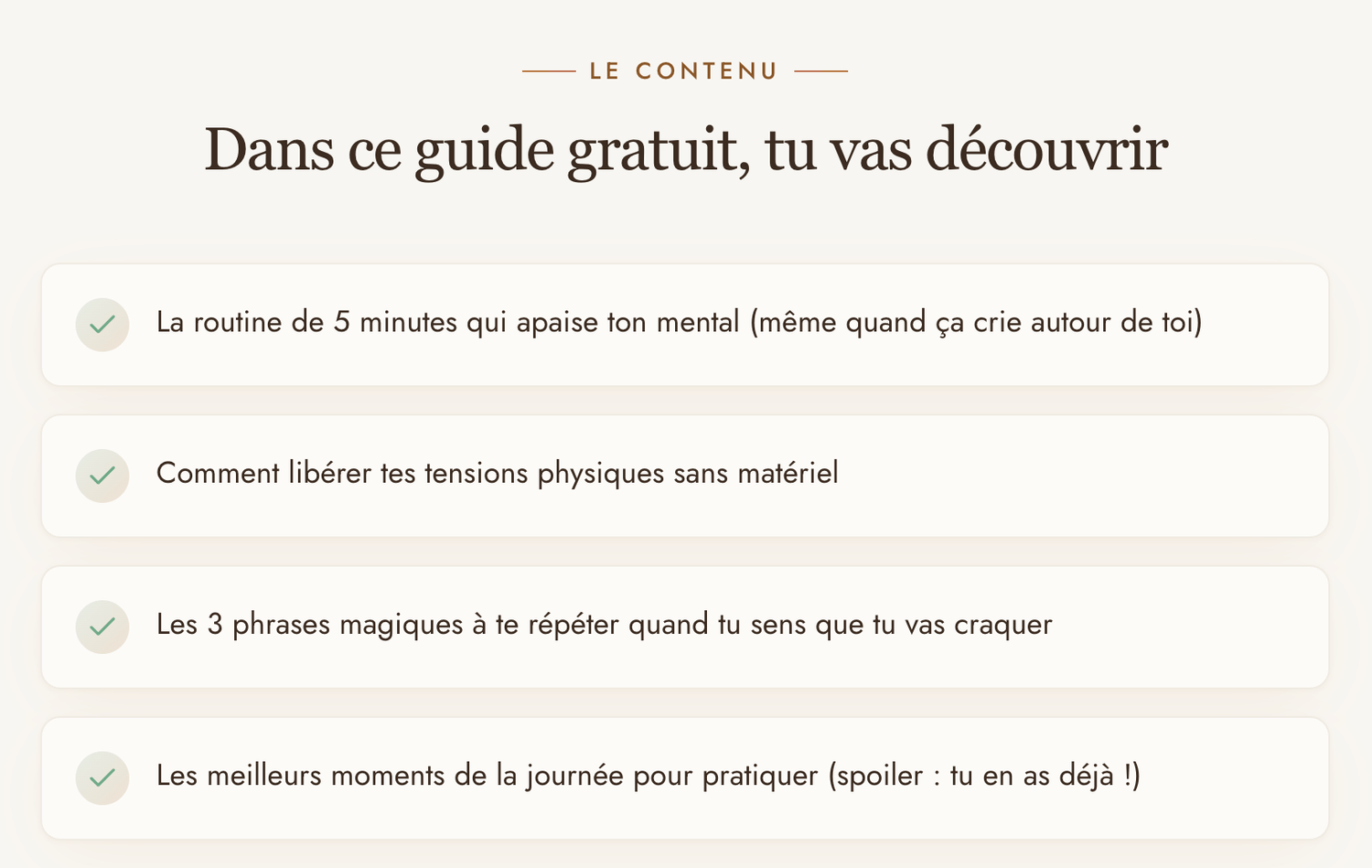 LE CONTENU

Dans ce guide gratuit, tu vas découvrir

La routine de 5 minutes qui apaise ton mental (même quand ça crie autour de toi)

Comment libérer tes tensions physiques sans matériel

Les 3 phrases magiques à te répéter quand tu sens que tu vas craquer

Les meilleurs moments de la journée pour pratiquer (spoiler : tu en as déjà !)